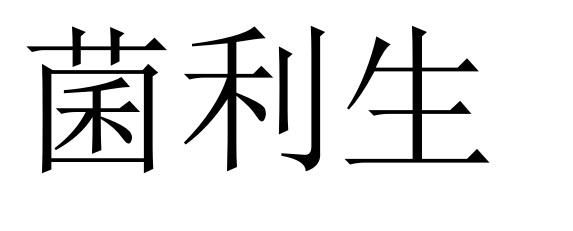 菌利生